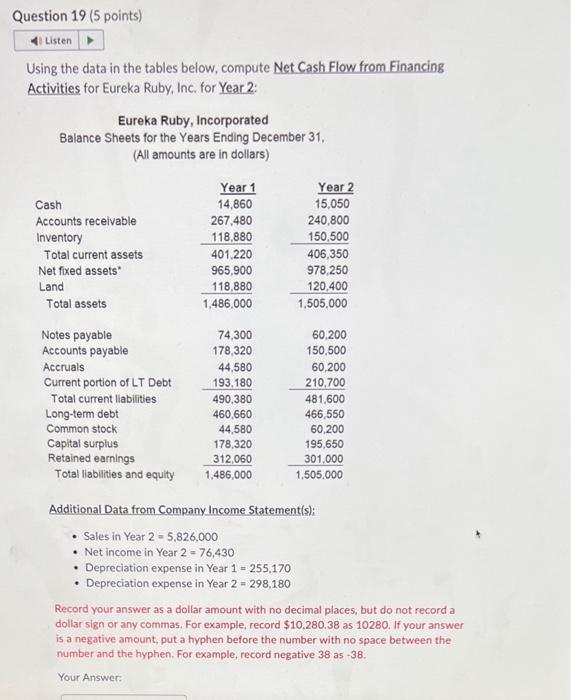 Question 19 (5 points)

Listen

Using the data in the tables below, compute Net Cash Flow from Financing Activities for Eureka Ruby, Inc. for Year 2:

Eureka Ruby, Incorporated
Balance Sheets for the Years Ending December 31,
(All amounts are in dollars)

| | Year 1 | Year 2 |
|---|---|---|
| Cash | 14,860 | 15,050 |
| Accounts receivable | 267,480 | 240,800 |
| Inventory | 118,880 | 150,500 |
| Total current assets | 401,220 | 406,350 |
| Net fixed assets* | 965,900 | 978,250 |
| Land | 118,880 | 120,400 |
| Total assets | 1,486,000 | 1,505,000 |
| Notes payable | 74,300 | 60,200 |
| Accounts payable | 178,320 | 150,500 |
| Accruals | 44,580 | 60,200 |
| Current portion of LT Debt | 193,180 | 210,700 |
| Total current liabilities | 490,380 | 481,600 |
| Long-term debt | 460,660 | 466,550 |
| Common stock | 44,580 | 60,200 |
| Capital surplus | 178,320 | 195,650 |
| Retained earnings | 312,060 | 301,000 |
| Total liabilities and equity | 1,486,000 | 1,505,000 |

Additional Data from Company Income Statement(s):

• Sales in Year 2 = 5,826,000
• Net income in Year 2 = 76,430
• Depreciation expense in Year 1 = 255,170
• Depreciation expense in Year 2 = 298,180

Record your answer as a dollar amount with no decimal places, but do not record a dollar sign or any commas. For example, record $10,280.38 as 10280. If your answer is a negative amount, put a hyphen before the number with no space between the number and the hyphen. For example, record negative 38 as -38.

Your Answer: